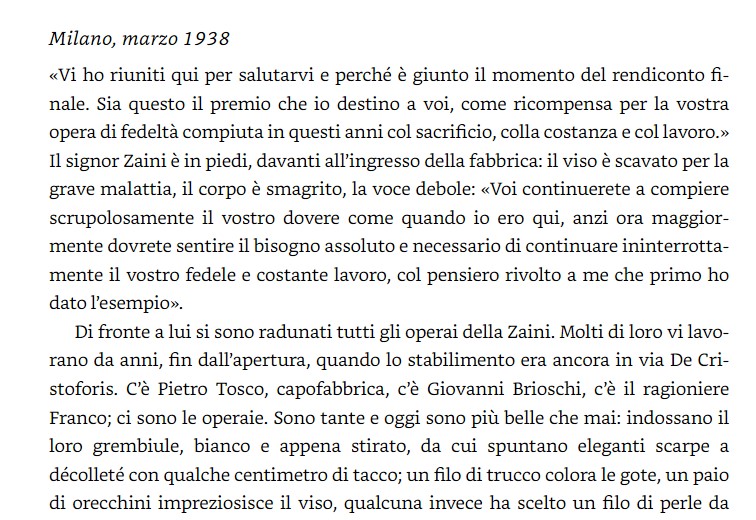 Milano, marzo 1938

«Vi ho riuniti qui per salutarvi e perché è giunto il momento del rendiconto finale. Sia questo il premio che io destino a voi, come ricompensa per la vostra opera di fedeltà compiuta in questi anni col sacrificio, colla costanza e col lavoro.» Il signor Zaini è in piedi, davanti all'ingresso della fabbrica: il viso è scavato per la grave malattia, il corpo è smagrito, la voce debole: «Voi continuerete a compiere scrupolosamente il vostro dovere come quando io ero qui, anzi ora maggiormente dovrete sentire il bisogno assoluto e necessario di continuare ininterrottamente il vostro fedele e costante lavoro, col pensiero rivolto a me che primo ho dato l'esempio».

Di fronte a lui si sono radunati tutti gli operai della Zaini. Molti di loro vi lavorano da anni, fin dall'apertura, quando lo stabilimento era ancora in via De Cristoforis. C'è Pietro Tosco, capofabbrica, c'è Giovanni Brioschi, c'è il ragioniere Franco; ci sono le operaie. Sono tante e oggi sono più belle che mai: indossano il loro grembiule, bianco e appena stirato, da cui spuntano eleganti scarpe a décolleté con qualche centimetro di tacco; un filo di trucco colora le gote, un paio di orecchini impreziosisce il viso, qualcuna invece ha scelto un filo di perle da